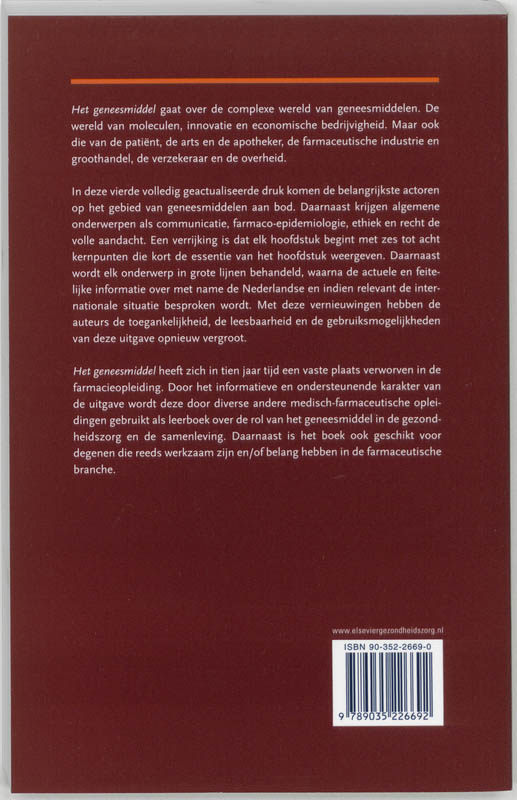 Het geneesmiddel gaat over de complexe wereld van geneesmiddelen. De wereld van moleculen, innovatie en economische bedrijvigheid. Maar ook die van de patiënt, de arts en de apotheker, de farmaceutische industrie en groothandel, de verzekeraar en de overheid.

In deze vierde volledig geactualiseerde druk komen de belangrijkste actoren op het gebied van geneesmiddelen aan bod. Daarnaast krijgen algemene onderwerpen als communicatie, farmaco-epidemiologie, ethiek en recht de volle aandacht. Een verrijking is dat elk hoofdstuk begint met zes tot acht kernpunten die kort de essentie van het hoofdstuk weergeven. Daarnaast wordt elk onderwerp in grote lijnen behandeld, waarna de actuele en feitelijke informatie over met name de Nederlandse en indien relevant de internationale situatie besproken wordt. Met deze vernieuwingen hebben de auteurs de toegankelijkheid, de leesbaarheid en de gebruiksmogelijkheden van deze uitgave opnieuw vergroot.

Het geneesmiddel heeft zich in tien jaar tijd een vaste plaats verworven in de farmacieopleiding. Door het informatieve en ondersteunende karakter van de uitgave wordt deze door diverse andere medisch-farmaceutische opleidingen gebruikt als leerboek over de rol van het geneesmiddel in de gezondheidszorg en de samenleving. Daarnaast is het boek ook geschikt voor degenen die reeds werkzaam zijn en/of belang hebben in de farmaceutische branche.

www.elseviergezondheidszorg.nl

ISBN 90-352-2669-0

9 789035 226692